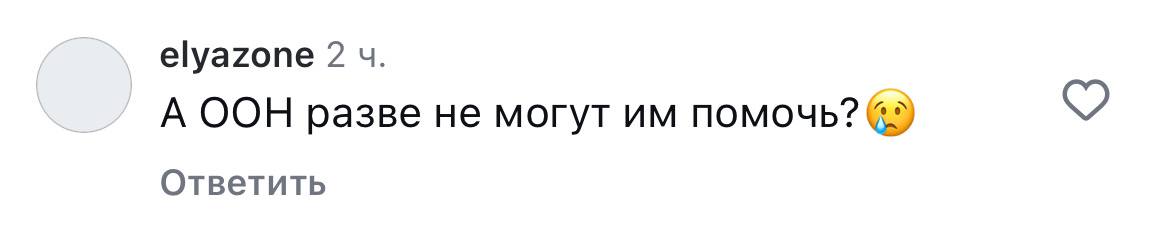 elyazone 2 ч.
А ООН разве не могут им помочь?😢

Ответить